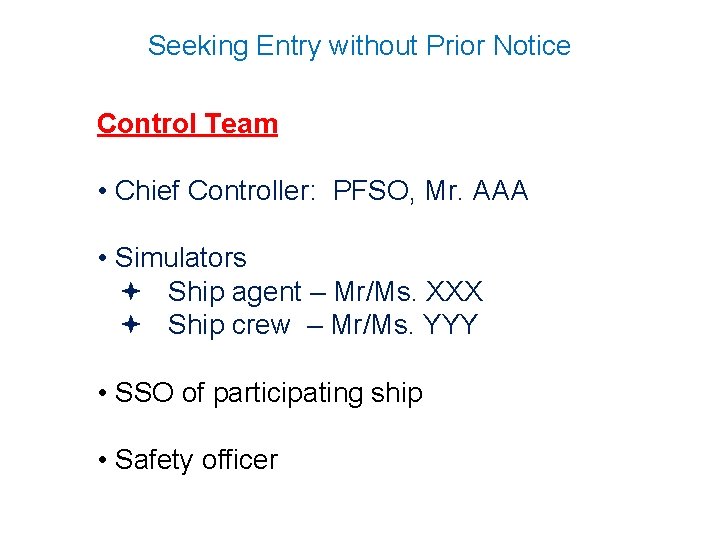 Seeking Entry without Prior Notice

Control Team

• Chief Controller: PFSO, Mr. AAA

• Simulators
 ✦ Ship agent – Mr/Ms. XXX
 ✦ Ship crew – Mr/Ms. YYY

• SSO of participating ship

• Safety officer